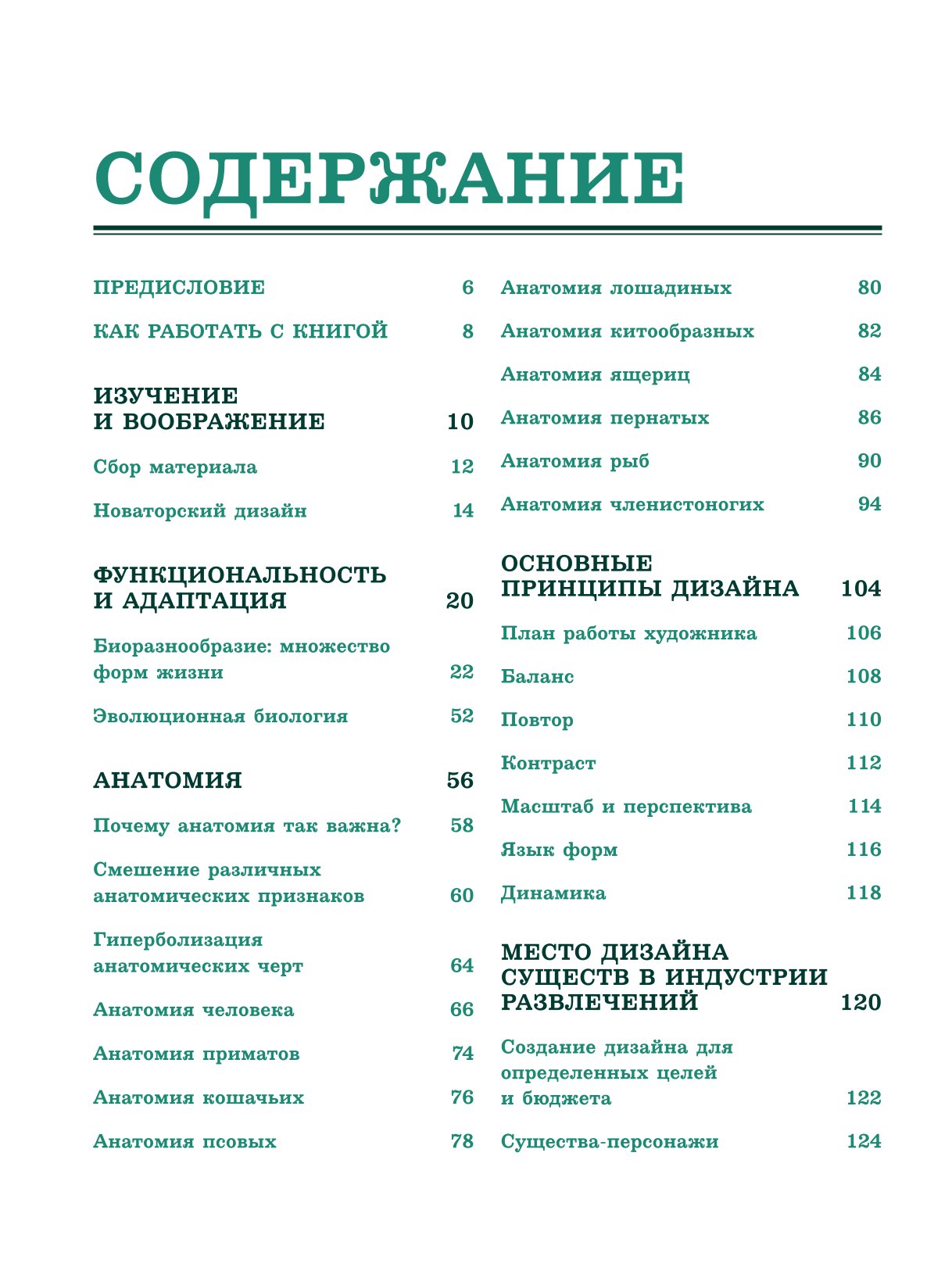 СОДЕРЖАНИЕ

ПРЕДИСЛОВИЕ 6

КАК РАБОТАТЬ С КНИГОЙ 8

ИЗУЧЕНИЕ И ВООБРАЖЕНИЕ 10

Сбор материала 12

Новаторский дизайн 14

ФУНКЦИОНАЛЬНОСТЬ И АДАПТАЦИЯ 20

Биоразнообразие: множество форм жизни 22

Эволюционная биология 52

АНАТОМИЯ 56

Почему анатомия так важна? 58

Смешение различных анатомических признаков 60

Гиперболизация анатомических черт 64

Анатомия человека 66

Анатомия приматов 74

Анатомия кошачьих 76

Анатомия псовых 78

Анатомия лошадиных 80

Анатомия китообразных 82

Анатомия ящериц 84

Анатомия пернатых 86

Анатомия рыб 90

Анатомия членистоногих 94

ОСНОВНЫЕ ПРИНЦИПЫ ДИЗАЙНА 104

План работы художника 106

Баланс 108

Повтор 110

Контраст 112

Масштаб и перспектива 114

Язык форм 116

Динамика 118

МЕСТО ДИЗАЙНА СУЩЕСТВ В ИНДУСТРИИ РАЗВЛЕЧЕНИЙ 120

Создание дизайна для определенных целей и бюджета 122

Существа-персонажи 124